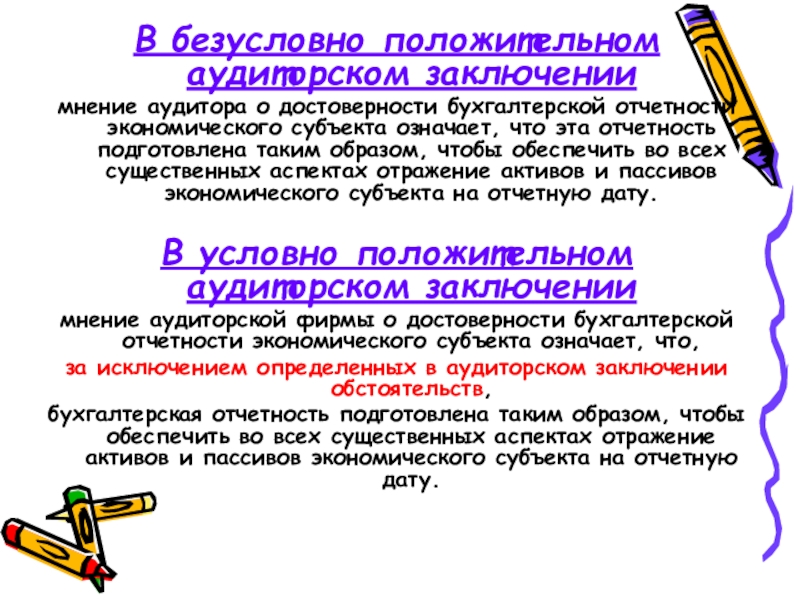 В безусловно положительном аудиторском заключении

мнение аудитора о достоверности бухгалтерской отчетности экономического субъекта означает, что эта отчетность подготовлена таким образом, чтобы обеспечить во всех существенных аспектах отражение активов и пассивов экономического субъекта на отчетную дату.

В условно положительном аудиторском заключении

мнение аудиторской фирмы о достоверности бухгалтерской отчетности экономического субъекта означает, что,

за исключением определенных в аудиторском заключении обстоятельств,

бухгалтерская отчетность подготовлена таким образом, чтобы обеспечить во всех существенных аспектах отражение активов и пассивов экономического субъекта на отчетную дату.